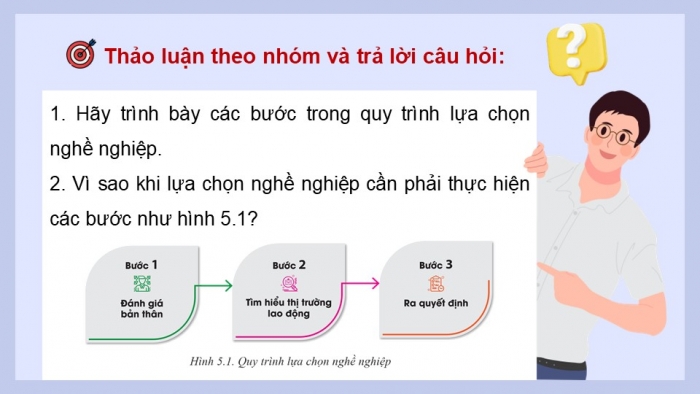 Thảo luận theo nhóm và trả lời câu hỏi:

1. Hãy trình bày các bước trong quy trình lựa chọn nghề nghiệp.

2. Vì sao khi lựa chọn nghề nghiệp cần phải thực hiện các bước như hình 5.1?

Bước 1
Đánh giá bản thân

Bước 2
Tìm hiểu thị trường lao động

Bước 3
Ra quyết định

Hình 5.1. Quy trình lựa chọn nghề nghiệp